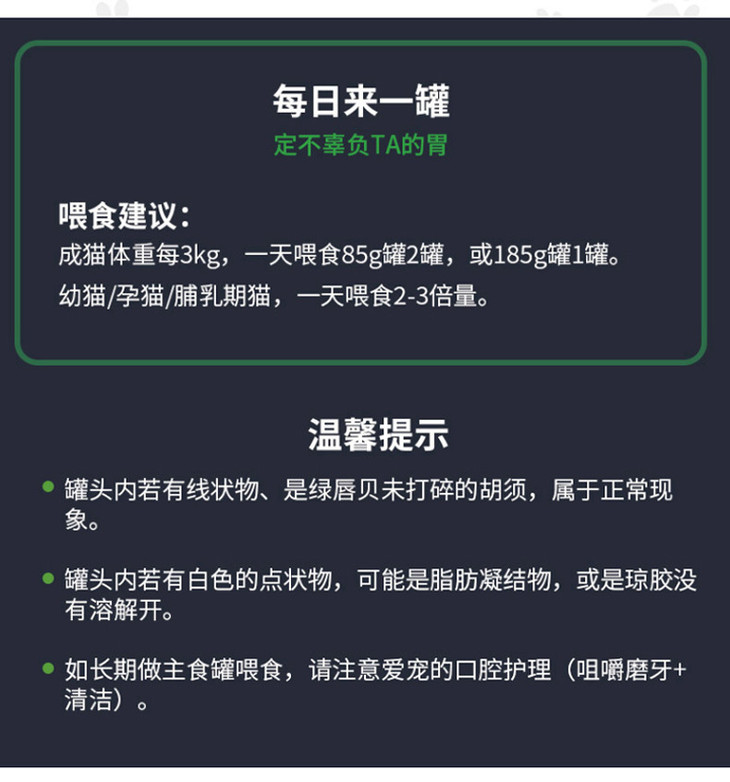 每日来一罐

定不辜负TA的胃

喂食建议：

成猫体重每3kg，一天喂食85g罐2罐，或185g罐1罐。

幼猫/孕猫/脯乳期猫，一天喂食2-3倍量。

温馨提示

• 罐头内若有线状物、是绿唇贝未打碎的胡须，属于正常现象。

• 罐头内若有白色的点状物，可能是脂肪凝结物，或是琼胶没有溶解开。

• 如长期做主食罐喂食，请注意爱宠的口腔护理（咀嚼磨牙+清洁）。